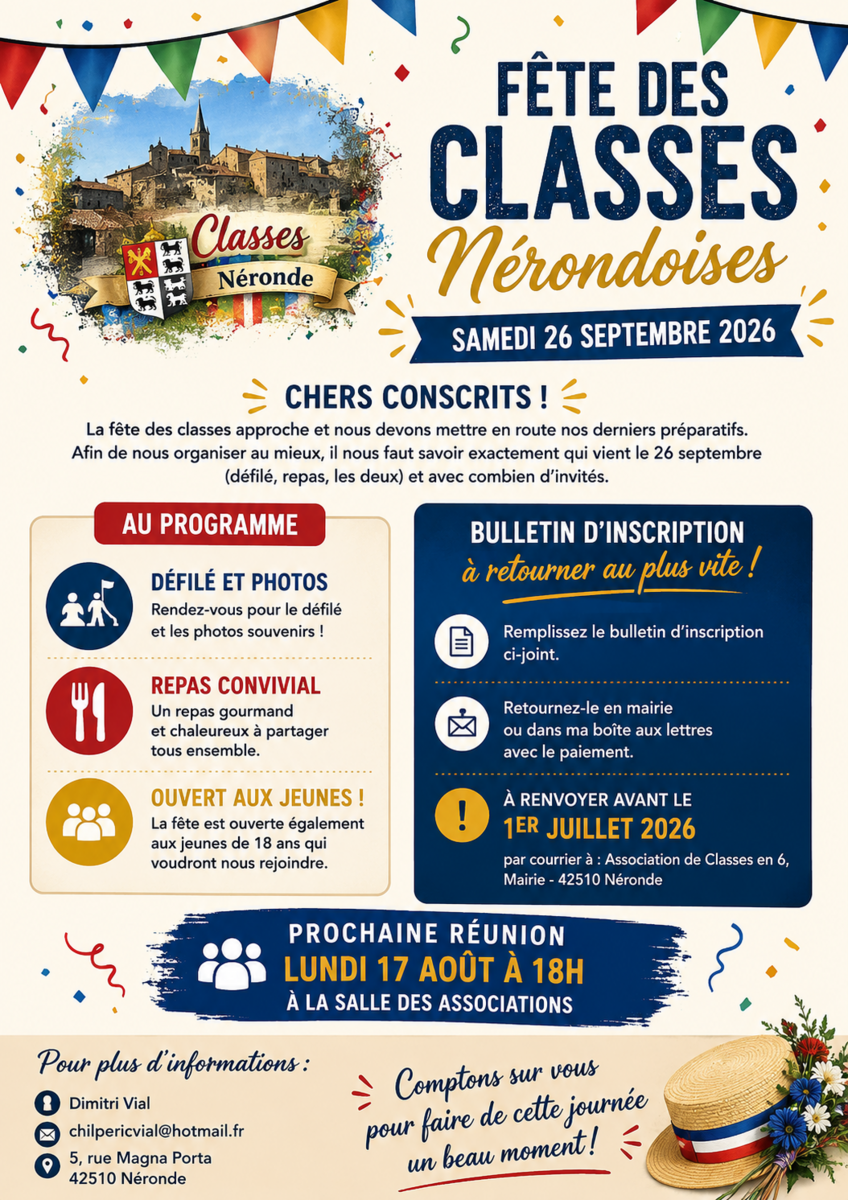 Classes
Néronde

FÊTE DES CLASSES
Nérondoises

SAMEDI 26 SEPTEMBRE 2026

CHERS CONSCRITS !

La fête des classes approche et nous devons mettre en route nos derniers préparatifs. Afin de nous organiser au mieux, il nous faut savoir exactement qui vient le 26 septembre (défilé, repas, les deux) et avec combien d'invités.

AU PROGRAMME

DÉFILÉ ET PHOTOS
Rendez-vous pour le défilé et les photos souvenirs !

REPAS CONVIVIAL
Un repas gourmand et chaleureux à partager tous ensemble.

OUVERT AUX JEUNES !
La fête est ouverte également aux jeunes de 18 ans qui voudront nous rejoindre.

BULLETIN D'INSCRIPTION
à retourner au plus vite !

Remplissez le bulletin d'inscription ci-joint.

Retournez-le en mairie ou dans ma boîte aux lettres avec le paiement.

À RENVOYER AVANT LE
1ER JUILLET 2026
par courrier à : Association de Classes en 6, Mairie - 42510 Néronde

PROCHAINE RÉUNION
LUNDI 17 AOÛT À 18H
À LA SALLE DES ASSOCIATIONS

Pour plus d'informations :
Dimitri Vial
chilpericvial@hotmail.fr
5, rue Magna Porta
42510 Néronde

Comptons sur vous pour faire de cette journée un beau moment !